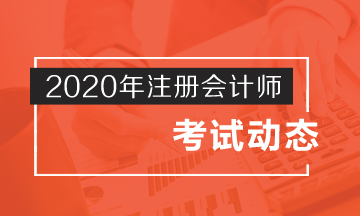 2020年注册会计师

考试动态